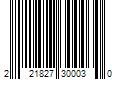 2 21827 30003 0